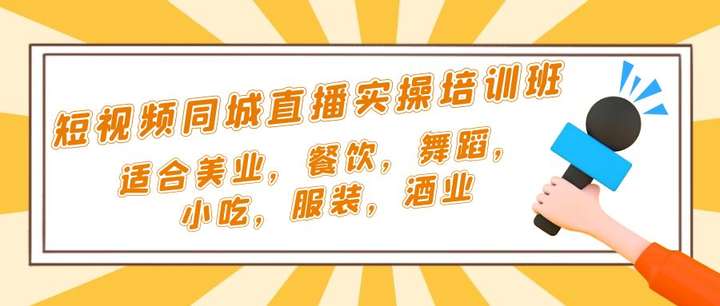 短视频同城直播实操培训班

适合美业，餐饮，舞蹈，小吃，服装，酒业